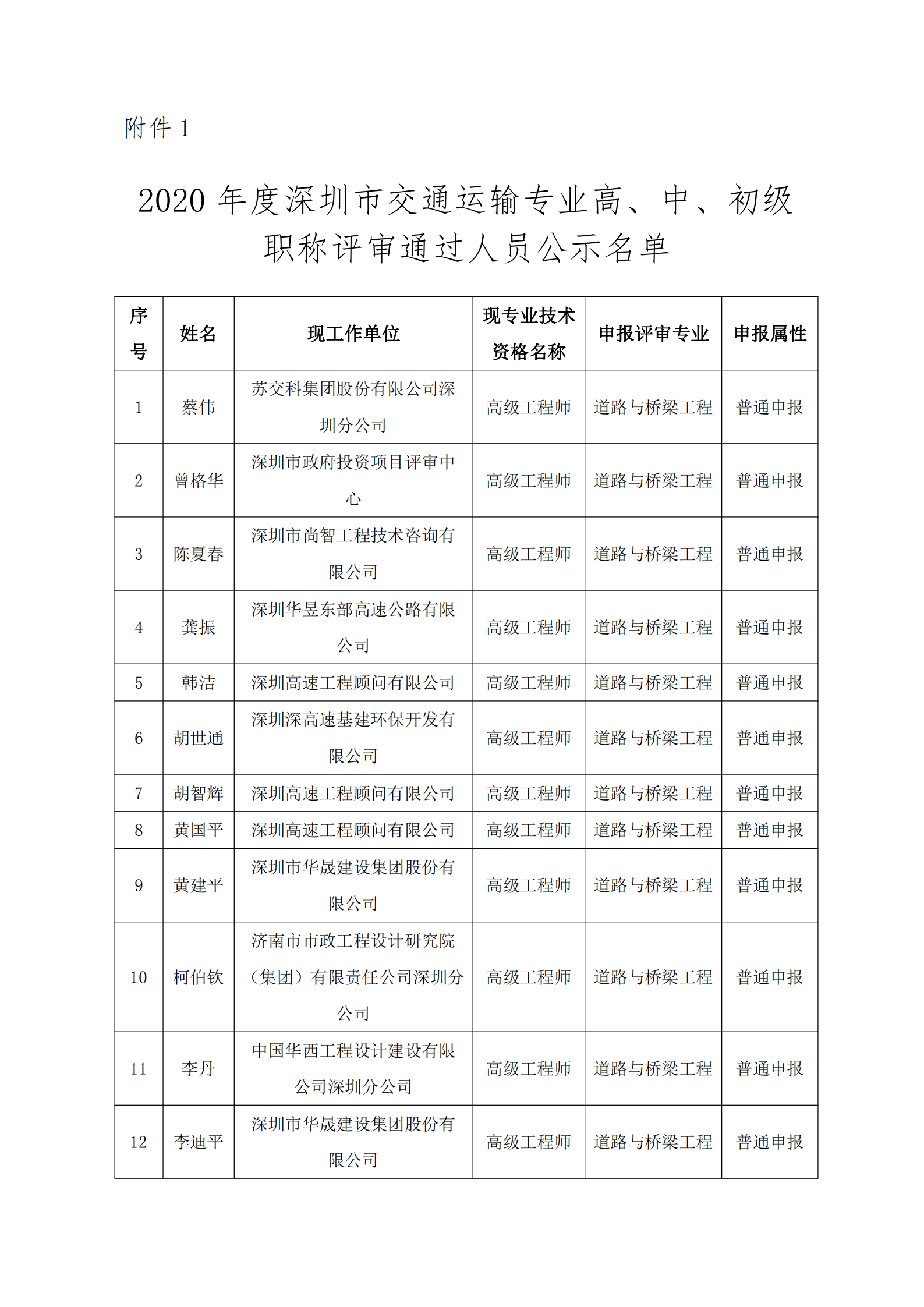 附件 1

2020 年度深圳市交通运输专业高、中、初级职称评审通过人员公示名单

| 序号 | 姓名 | 现工作单位 | 现专业技术资格名称 | 申报评审专业 | 申报属性 |
|---|---|---|---|---|---|
| 1 | 蔡伟 | 苏交科集团股份有限公司深圳分公司 | 高级工程师 | 道路与桥梁工程 | 普通申报 |
| 2 | 曾格华 | 深圳市政府投资项目评审中心 | 高级工程师 | 道路与桥梁工程 | 普通申报 |
| 3 | 陈夏春 | 深圳市尚智工程技术咨询有限公司 | 高级工程师 | 道路与桥梁工程 | 普通申报 |
| 4 | 龚振 | 深圳华昱东部高速公路有限公司 | 高级工程师 | 道路与桥梁工程 | 普通申报 |
| 5 | 韩洁 | 深圳高速工程顾问有限公司 | 高级工程师 | 道路与桥梁工程 | 普通申报 |
| 6 | 胡世通 | 深圳深高速基建环保开发有限公司 | 高级工程师 | 道路与桥梁工程 | 普通申报 |
| 7 | 胡智辉 | 深圳高速工程顾问有限公司 | 高级工程师 | 道路与桥梁工程 | 普通申报 |
| 8 | 黄国平 | 深圳高速工程顾问有限公司 | 高级工程师 | 道路与桥梁工程 | 普通申报 |
| 9 | 黄建平 | 深圳市华晟建设集团股份有限公司 | 高级工程师 | 道路与桥梁工程 | 普通申报 |
| 10 | 柯伯钦 | 济南市市政工程设计研究院（集团）有限责任公司深圳分公司 | 高级工程师 | 道路与桥梁工程 | 普通申报 |
| 11 | 李丹 | 中国华西工程设计建设有限公司深圳分公司 | 高级工程师 | 道路与桥梁工程 | 普通申报 |
| 12 | 李迪平 | 深圳市华晟建设集团股份有限公司 | 高级工程师 | 道路与桥梁工程 | 普通申报 |